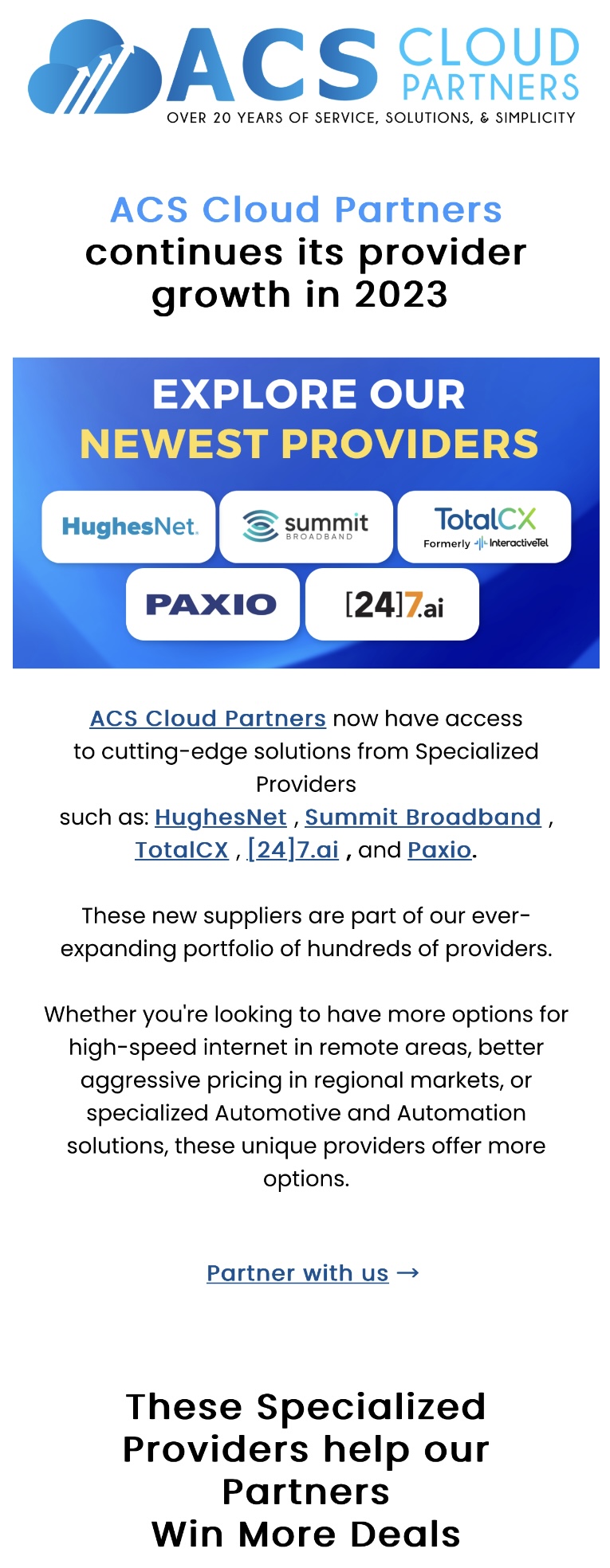 ACS CLOUD PARTNERS
OVER 20 YEARS OF SERVICE, SOLUTIONS, & SIMPLICITY

ACS Cloud Partners
continues its provider growth in 2023

EXPLORE OUR
NEWEST PROVIDERS

HughesNet.

summit
BROADBAND

TotalCX
Formerly InteractiveTel

PAXIO

[24]7.ai

ACS Cloud Partners now have access to cutting-edge solutions from Specialized Providers
such as: HughesNet , Summit Broadband , TotalCX , [24]7.ai , and Paxio.

These new suppliers are part of our ever-expanding portfolio of hundreds of providers.

Whether you're looking to have more options for high-speed internet in remote areas, better aggressive pricing in regional markets, or specialized Automotive and Automation solutions, these unique providers offer more options.

Partner with us →

These Specialized Providers help our Partners
Win More Deals